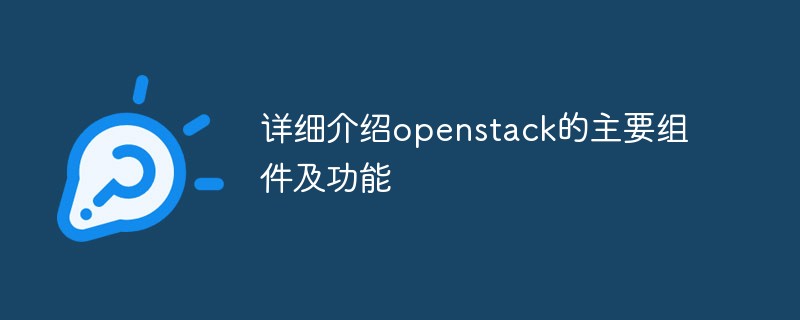 详细介绍openstack的主要组件及功能